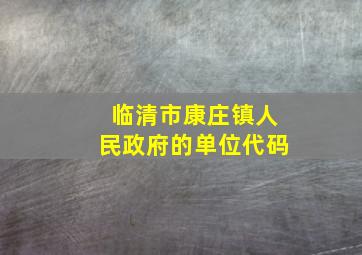 临清市康庄镇人民政府的单位代码